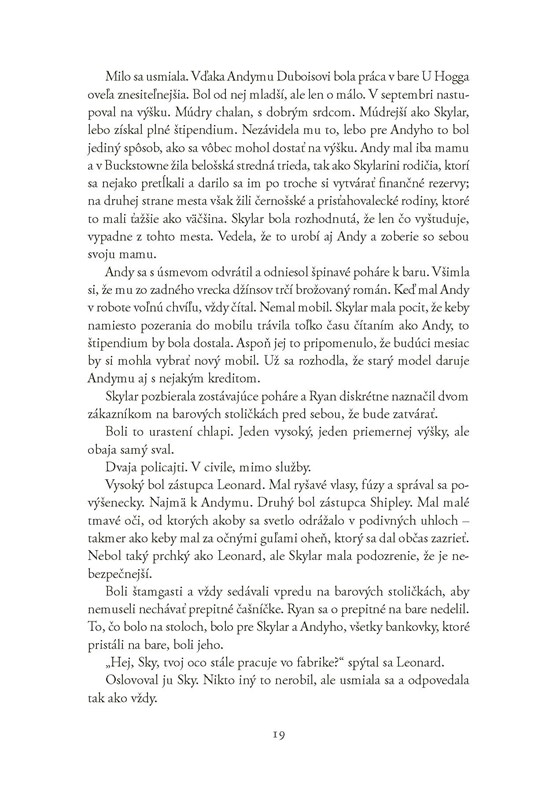 Milo sa usmiala. Vďaka Andymu Duboisovi bola práca v bare U Hogga oveľa znesiteľnejšia. Bol od nej mladší, ale len o málo. V septembri nastupoval na výšku. Múdry chalan, s dobrým srdcom. Múdrejší ako Skylar, lebo získal plné štipendium. Nezávidela mu to, lebo pre Andyho to bol jediný spôsob, ako sa vôbec mohol dostať na výšku. Andy mal iba mamu a v Buckstowne žila belošská stredná trieda, tak ako Skylarini rodičia, ktorí sa nejako pretĺkali a darilo sa im po troche si vytvárať finančné rezervy; na druhej strane mesta však žili černošské a prisťahovalecké rodiny, ktoré to mali ťažšie ako väčšina. Skylar bola rozhodnutá, že len čo vyštuduje, vypadne z tohto mesta. Vedela, že to urobí aj Andy a zoberie so sebou svoju mamu.

Andy sa s úsmevom odvrátil a odniesol špinavé poháre k baru. Všimla si, že mu zo zadného vrecka džínsov trčí brožovaný román. Keď mal Andy v robote voľnú chvíľu, vždy čítal. Nemal mobil. Skylar mala pocit, že keby namiesto pozerania do mobilu trávila toľko času čítaním ako Andy, to štipendium by bola dostala. Aspoň jej to pripomenulo, že budúci mesiac by si mohla vybrať nový mobil. Už sa rozhodla, že starý model daruje Andymu aj s nejakým kreditom.

Skylar pozbierala zostávajúce poháre a Ryan diskrétne naznačil dvom zákazníkom na barových stoličkách pred sebou, že bude zatvárať.

Boli to urastení chlapi. Jeden vysoký, jeden priemernej výšky, ale obaja samý sval.

Dvaja policajti. V civile, mimo služby.

Vysoký bol zástupca Leonard. Mal ryšavé vlasy, fúzy a správal sa povýšenecky. Najmä k Andymu. Druhý bol zástupca Shipley. Mal malé tmavé oči, od ktorých akoby sa svetlo odrážalo v podivných uhloch – takmer ako keby mal za očnými guľami oheň, ktorý sa dal občas zazrieť. Nebol taký prchký ako Leonard, ale Skylar mala podozrenie, že je nebezpečnejší.

Boli štamgasti a vždy sedávali vpredu na barových stoličkách, aby nemuseli nechávať prepitné čašníčke. Ryan sa o prepitné na bare nedelil. To, čo bolo na stoloch, bolo pre Skylar a Andyho, všetky bankovky, ktoré pristáli na bare, boli jeho.

„Hej, Sky, tvoj oco stále pracuje vo fabrike?“ spýtal sa Leonard.

Oslovoval ju Sky. Nikto iný to nerobil, ale usmiala sa a odpovedala tak ako vždy.

19